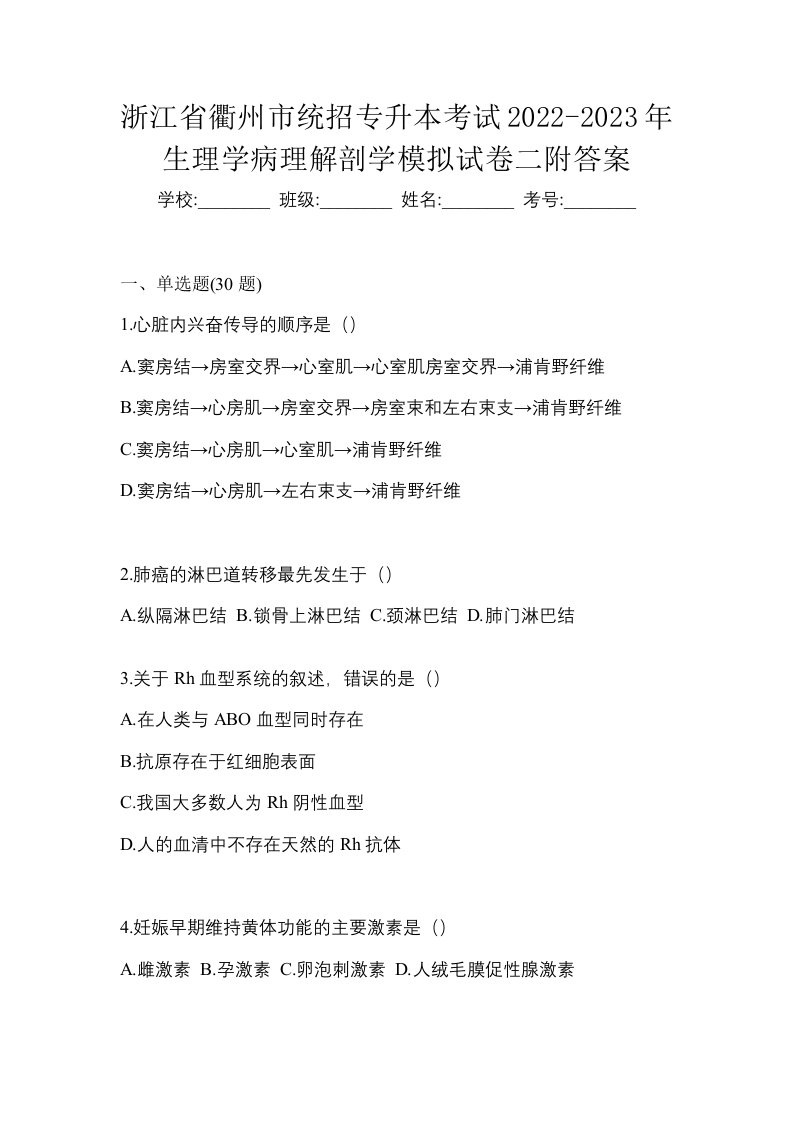 浙江省衢州市统招专升本考试2022-2023年生理学病理解剖学模拟试卷二附答案

学校:________ 班级:________ 姓名:________ 考号:________

一、单选题(30 题)

1.心脏内兴奋传导的顺序是（）

A.窦房结→房室交界→心室肌→心室肌房室交界→浦肯野纤维

B.窦房结→心房肌→房室交界→房室束和左右束支→浦肯野纤维

C.窦房结→心房肌→心室肌→浦肯野纤维

D.窦房结→心房肌→左右束支→浦肯野纤维

2.肺癌的淋巴道转移最先发生于（）

A.纵隔淋巴结 B.锁骨上淋巴结 C.颈淋巴结 D.肺门淋巴结

3.关于 Rh 血型系统的叙述，错误的是（）

A.在人类与 ABO 血型同时存在

B.抗原存在于红细胞表面

C.我国大多数人为 Rh 阴性血型

D.人的血清中不存在天然的 Rh 抗体

4.妊娠早期维持黄体功能的主要激素是（）

A.雌激素 B.孕激素 C.卵泡刺激素 D.人绒毛膜促性腺激素